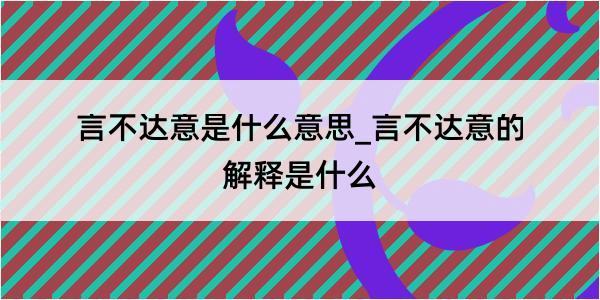 言不达意是什么意思_言不达意的解释是什么